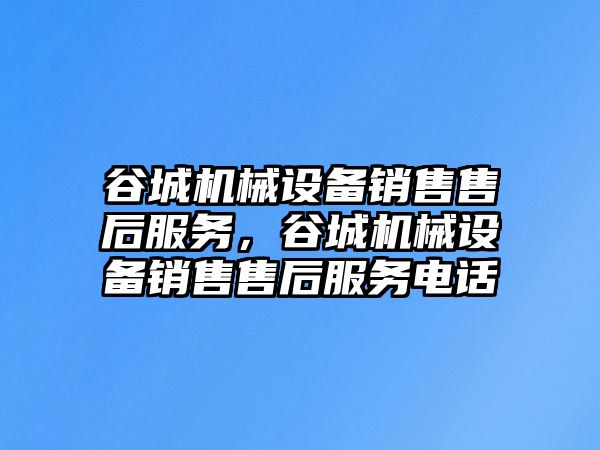 谷城机械设备销售售后服务，谷城机械设备销售售后服务电话